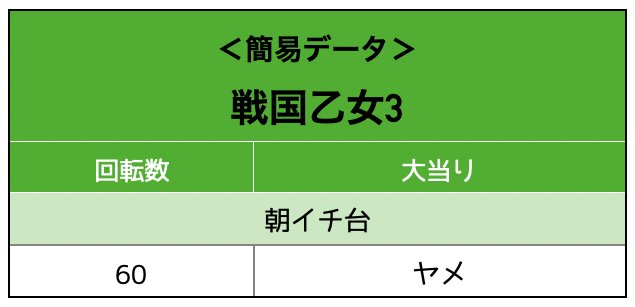 ＜簡易データ＞

戦国乙女3

| 回転数 | 大当り |
|---|---|
| 朝イチ台 | |
| 60 | ヤメ |